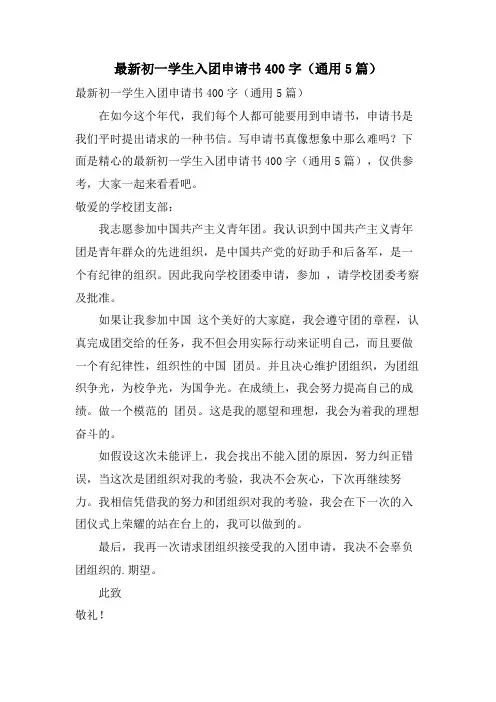 最新初一学生入团申请书400字（通用5篇）

最新初一学生入团申请书400字（通用5篇）

在如今这个年代，我们每个人都可能要用到申请书，申请书是我们平时提出请求的一种书信。写申请书真像想象中那么难吗？下面是精心的最新初一学生入团申请书400字（通用5篇），仅供参考，大家一起来看看吧。

敬爱的学校团支部：

我志愿参加中国共产主义青年团。我认识到中国共产主义青年团是青年群众的先进组织，是中国共产党的好助手和后备军，是一个有纪律的组织。因此我向学校团委申请，参加 ，请学校团委考察及批准。

如果让我参加中国 这个美好的大家庭，我会遵守团的章程，认真完成团交给的任务，我不但会用实际行动来证明自己，而且要做一个有纪律性，组织性的中国 团员。并且决心维护团组织，为团组织争光，为校争光，为国争光。在成绩上，我会努力提高自己的成绩。做一个模范的 团员。这是我的愿望和理想，我会为着我的理想奋斗的。

如假设这次未能评上，我会找出不能入团的原因，努力纠正错误，当这次是团组织对我的考验，我决不会灰心，下次再继续努力。我相信凭借我的努力和团组织对我的考验，我会在下一次的入团仪式上荣耀的站在台上的，我可以做到的。

最后，我再一次请求团组织接受我的入团申请，我决不会辜负团组织的.期望。

此致

敬礼！